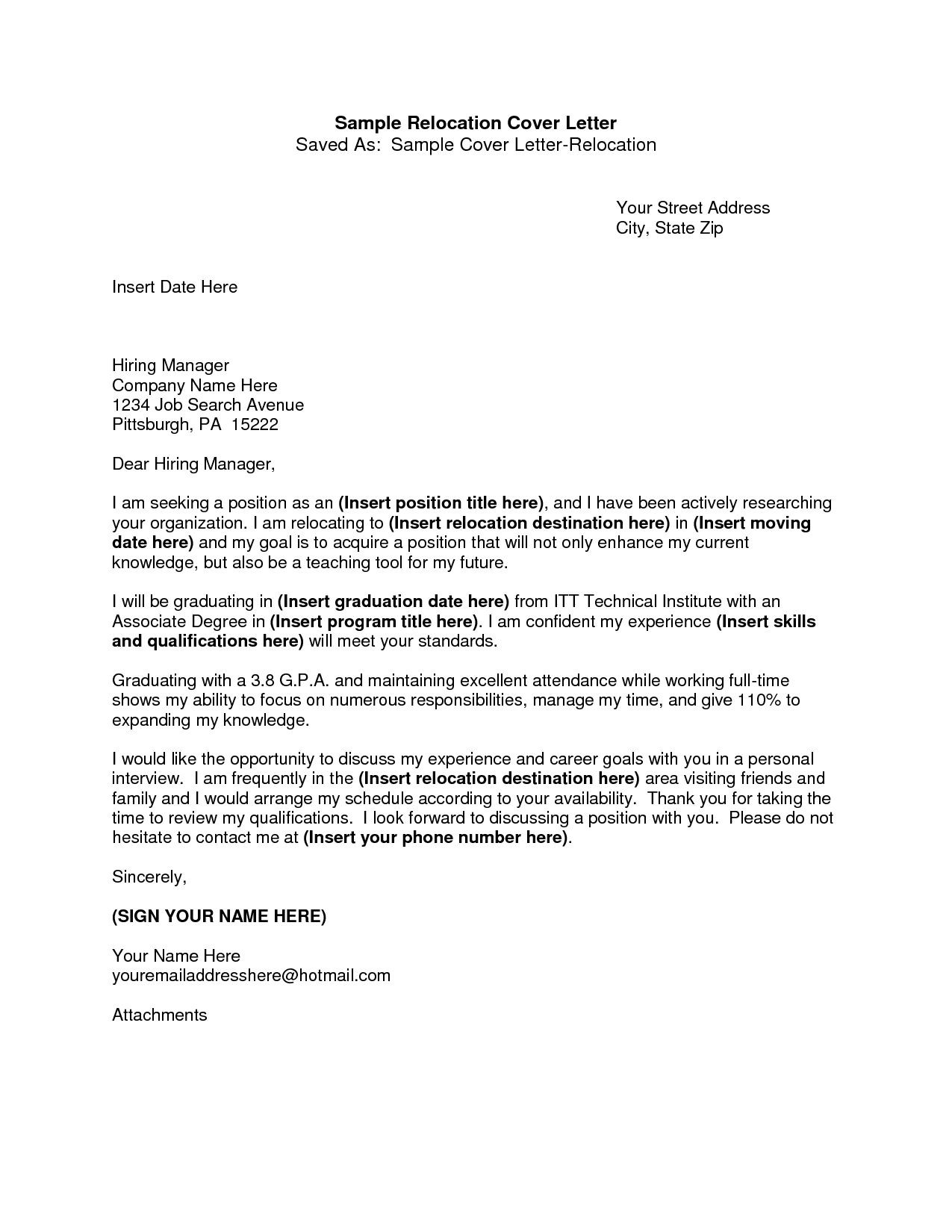 Sample Relocation Cover Letter
Saved As: Sample Cover Letter-Relocation

Your Street Address
City, State Zip

Insert Date Here

Hiring Manager
Company Name Here
1234 Job Search Avenue
Pittsburgh, PA 15222

Dear Hiring Manager,

I am seeking a position as an (Insert position title here), and I have been actively researching your organization. I am relocating to (Insert relocation destination here) in (Insert moving date here) and my goal is to acquire a position that will not only enhance my current knowledge, but also be a teaching tool for my future.

I will be graduating in (Insert graduation date here) from ITT Technical Institute with an Associate Degree in (Insert program title here). I am confident my experience (Insert skills and qualifications here) will meet your standards.

Graduating with a 3.8 G.P.A. and maintaining excellent attendance while working full-time shows my ability to focus on numerous responsibilities, manage my time, and give 110% to expanding my knowledge.

I would like the opportunity to discuss my experience and career goals with you in a personal interview. I am frequently in the (Insert relocation destination here) area visiting friends and family and I would arrange my schedule according to your availability. Thank you for taking the time to review my qualifications. I look forward to discussing a position with you. Please do not hesitate to contact me at (Insert your phone number here).

Sincerely,

(SIGN YOUR NAME HERE)

Your Name Here
youremailaddresshere@hotmail.com

Attachments